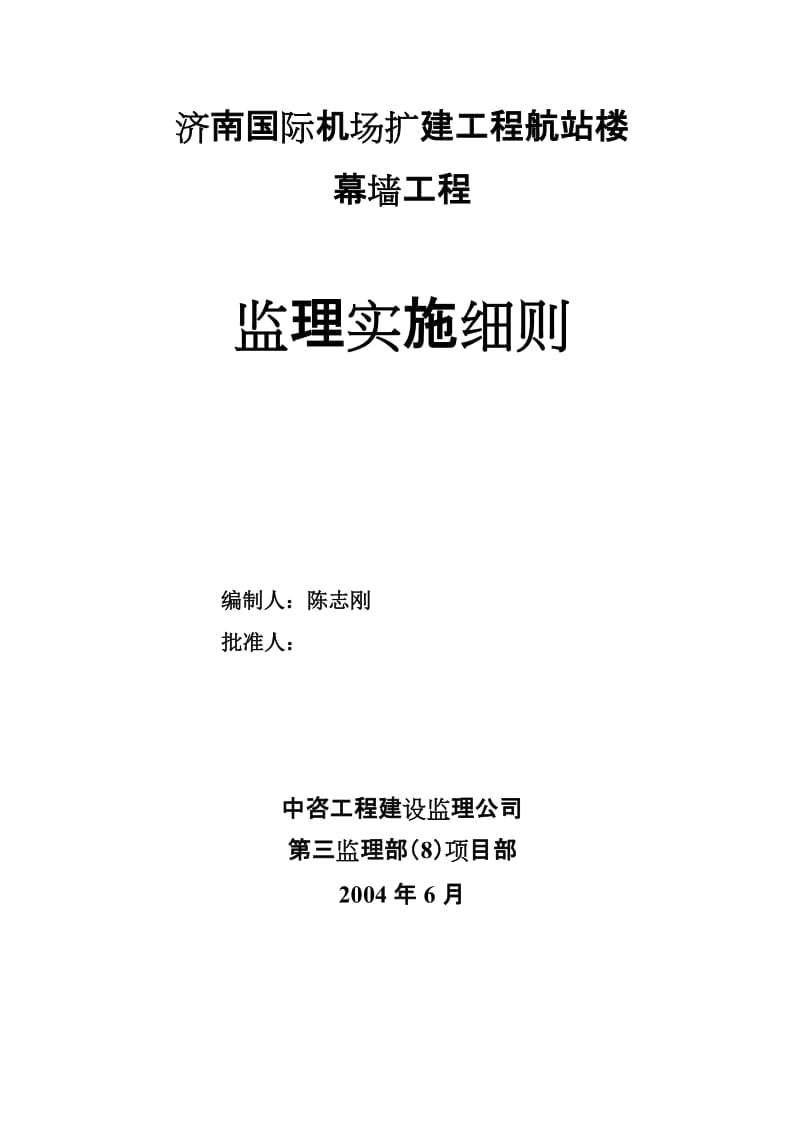 济南国际机场扩建工程航站楼
幕墙工程

监理实施细则

编制人：陈志刚
批准人：

中咨工程建设监理公司
第三监理部(8)项目部
2004 年 6 月